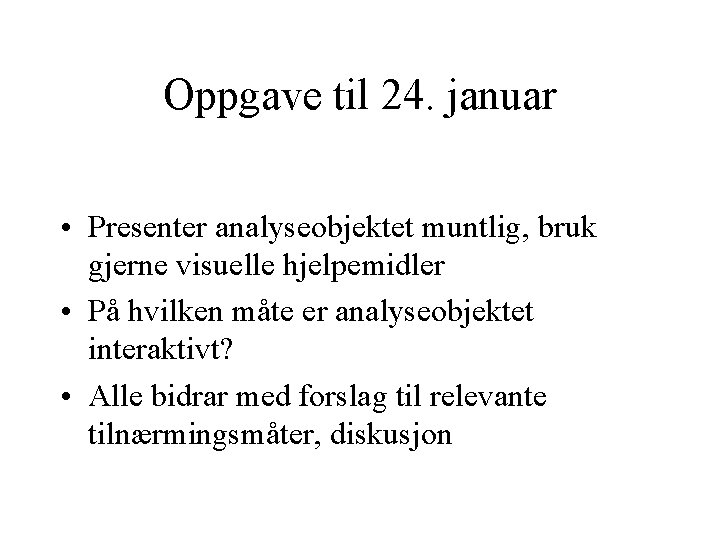 Oppgave til 24. januar

• Presenter analyseobjektet muntlig, bruk gjerne visuelle hjelpemidler
• På hvilken måte er analyseobjektet interaktivt?
• Alle bidrar med forslag til relevante tilnærmingsmåter, diskusjon